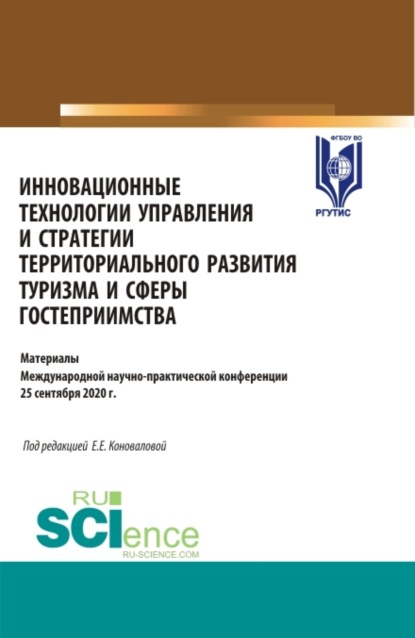 ФГБОУ ВО
РГУТИС

ИННОВАЦИОННЫЕ ТЕХНОЛОГИИ УПРАВЛЕНИЯ И СТРАТЕГИИ ТЕРРИТОРИАЛЬНОГО РАЗВИТИЯ ТУРИЗМА И СФЕРЫ ГОСТЕПРИИМСТВА

Материалы
Международной научно-практической конференции
25 сентября 2020 г.

Под редакцией Е.Е. Коноваловой

RU
SCIence
RU-SCIENCE.COM